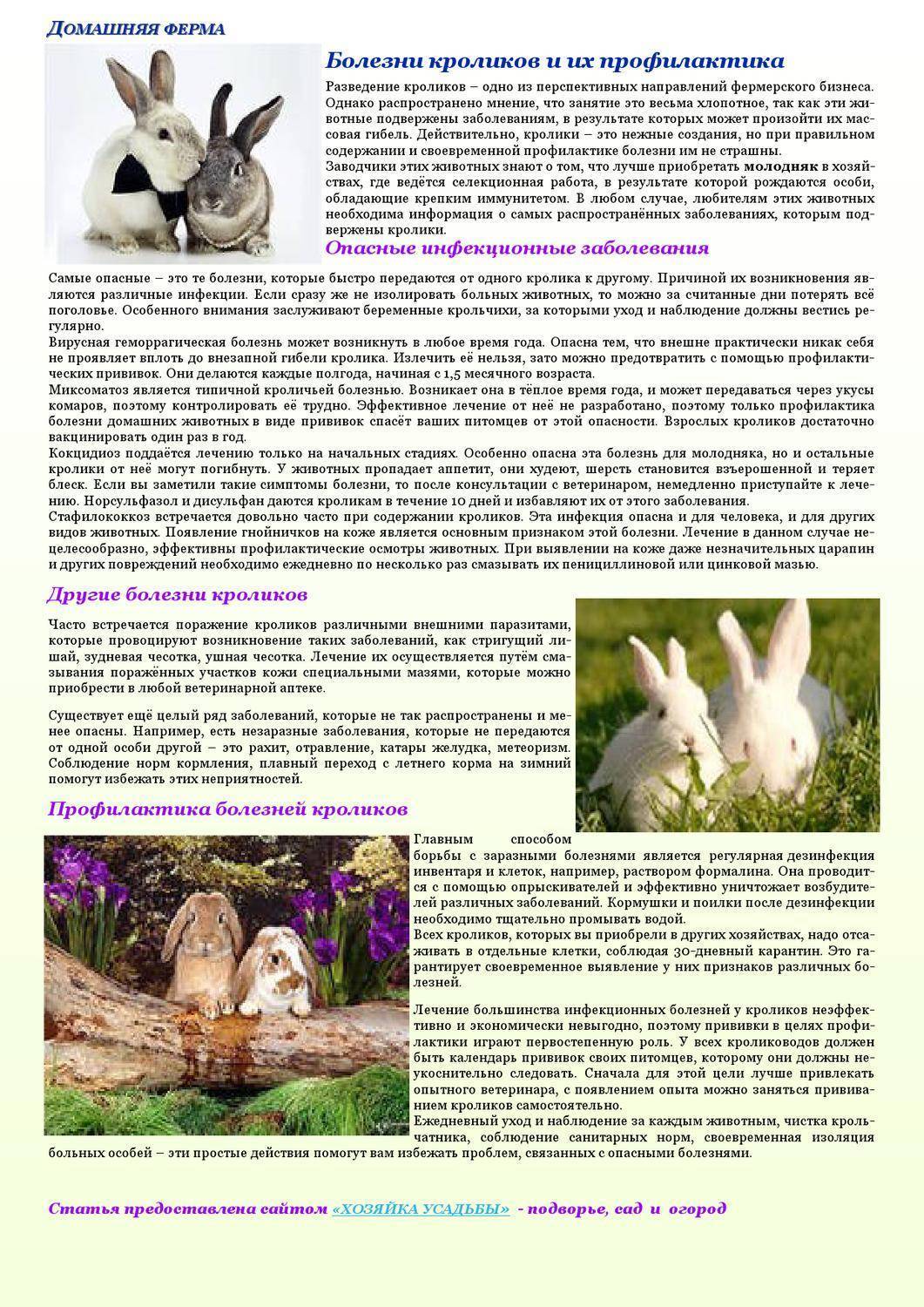 ДОМАШНЯЯ ФЕРМА

Болезни кроликов и их профилактика

Разведение кроликов – одно из перспективных направлений фермерского бизнеса. Однако распространено мнение, что занятие это весьма хлопотное, так как эти животные подвержены заболеваниям, в результате которых может произойти их массовая гибель. Действительно, кролики – это нежные создания, но при правильном содержании и своевременной профилактике болезни им не страшны.
Заводчики этих животных знают о том, что лучше приобретать молодняк в хозяйствах, где ведётся селекционная работа, в результате которой рождаются особи, обладающие крепким иммунитетом. В любом случае, любителям этих животных необходима информация о самых распространённых заболеваниях, которым подвержены кролики.

Опасные инфекционные заболевания

Самые опасные – это те болезни, которые быстро передаются от одного кролика к другому. Причиной их возникновения являются различные инфекции. Если сразу же не изолировать больных животных, то можно за считанные дни потерять всё поголовье. Особенного внимания заслуживают беременные крольчихи, за которыми уход и наблюдение должны вестись регулярно.
Вирусная геморрагическая болезнь может возникнуть в любое время года. Опасна тем, что внешне практически никак себя не проявляет вплоть до внезапной гибели кролика. Излечить её нельзя, зато можно предотвратить с помощью профилактических прививок. Они делаются каждые полгода, начиная с 1,5 месячного возраста.
Миксоматоз является типичной кроличьей болезнью. Возникает она в тёплое время года, и может передаваться через укусы комаров, поэтому контролировать её трудно. Эффективное лечение от неё не разработано, поэтому только профилактика болезни домашних животных в виде прививок спасёт ваших питомцев от этой опасности. Взрослых кроликов достаточно вакцинировать один раз в год.
Кокцидиоз поддаётся лечению только на начальных стадиях. Особенно опасна эта болезнь для молодняка, но и остальные кролики от неё могут погибнуть. У животных пропадает аппетит, они худеют, шерсть становится взъерошенной и теряет блеск. Если вы заметили такие симптомы болезни, то после консультации с ветеринаром, немедленно приступайте к лечению. Норсульфазол и дисульфан даются кроликам в течение 10 дней и избавляют их от этого заболевания.
Стафилококкоз встречается довольно часто при содержании кроликов. Эта инфекция опасна и для человека, и для других видов животных. Появление гнойничков на коже является основным признаком этой болезни. Лечение в данном случае нецелесообразно, эффективны профилактические осмотры животных. При выявлении на коже даже незначительных царапин и других повреждений необходимо ежедневно по несколько раз смазывать их пенициллиновой или цинковой мазью.

Другие болезни кроликов

Часто встречается поражение кроликов различными внешними паразитами, которые провоцируют возникновение таких заболеваний, как стригущий лишай, зудневая чесотка, ушная чесотка. Лечение их осуществляется путём смазывания поражённых участков кожи специальными мазями, которые можно приобрести в любой ветеринарной аптеке.

Существует ещё целый ряд заболеваний, которые не так распространены и менее опасны. Например, есть незаразные заболевания, которые не передаются от одной особи другой – это рахит, отравление, катары желудка, метеоризм. Соблюдение норм кормления, плавный переход с летнего корма на зимний помогут избежать этих неприятностей.

Профилактика болезней кроликов

Главным способом борьбы с заразными болезнями является регулярная дезинфекция инвентаря и клеток, например, раствором формалина. Она проводится с помощью опрыскивателей и эффективно уничтожает возбудителей различных заболеваний. Кормушки и поилки после дезинфекции необходимо тщательно промывать водой.
Всех кроликов, которых вы приобрели в других хозяйствах, надо отсаживать в отдельные клетки, соблюдая 30-дневный карантин. Это гарантирует своевременное выявление у них признаков различных болезней.

Лечение большинства инфекционных болезней у кроликов неэффективно и экономически невыгодно, поэтому прививки в целях профилактики играют первостепенную роль. У всех кролиководов должен быть календарь прививок своих питомцев, которому они должны неукоснительно следовать. Сначала для этой цели лучше привлекать опытного ветеринара, с появлением опыта можно заняться прививанием кроликов самостоятельно.
Ежедневный уход и наблюдение за каждым животным, чистка крольчатника, соблюдение санитарных норм, своевременная изоляция больных особей – эти простые действия помогут вам избежать проблем, связанных с опасными болезнями.

Статья предоставлена сайтом «ХОЗЯЙКА УСАДЬБЫ» - подворье, сад и огород